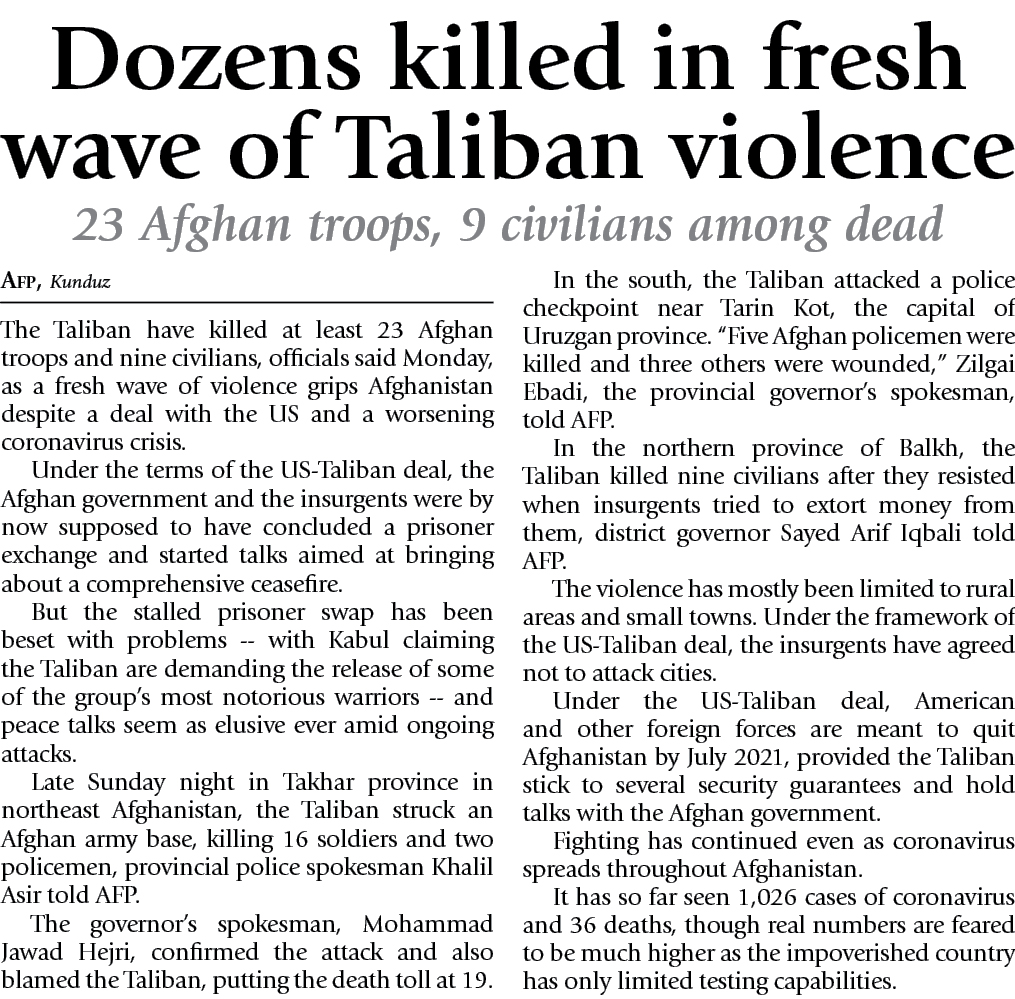 Dozens killed in fresh wave of Taliban violence

23 Afghan troops, 9 civilians among dead

AFP, Kunduz

The Taliban have killed at least 23 Afghan troops and nine civilians, officials said Monday, as a fresh wave of violence grips Afghanistan despite a deal with the US and a worsening coronavirus crisis.

Under the terms of the US-Taliban deal, the Afghan government and the insurgents were by now supposed to have concluded a prisoner exchange and started talks aimed at bringing about a comprehensive ceasefire.

But the stalled prisoner swap has been beset with problems -- with Kabul claiming the Taliban are demanding the release of some of the group's most notorious warriors -- and peace talks seem as elusive ever amid ongoing attacks.

Late Sunday night in Takhar province in northeast Afghanistan, the Taliban struck an Afghan army base, killing 16 soldiers and two policemen, provincial police spokesman Khalil Asir told AFP.

The governor's spokesman, Mohammad Jawad Hejri, confirmed the attack and also blamed the Taliban, putting the death toll at 19.

In the south, the Taliban attacked a police checkpoint near Tarin Kot, the capital of Uruzgan province. "Five Afghan policemen were killed and three others were wounded," Zilgai Ebadi, the provincial governor's spokesman, told AFP.

In the northern province of Balkh, the Taliban killed nine civilians after they resisted when insurgents tried to extort money from them, district governor Sayed Arif Iqbali told AFP.

The violence has mostly been limited to rural areas and small towns. Under the framework of the US-Taliban deal, the insurgents have agreed not to attack cities.

Under the US-Taliban deal, American and other foreign forces are meant to quit Afghanistan by July 2021, provided the Taliban stick to several security guarantees and hold talks with the Afghan government.

Fighting has continued even as coronavirus spreads throughout Afghanistan.

It has so far seen 1,026 cases of coronavirus and 36 deaths, though real numbers are feared to be much higher as the impoverished country has only limited testing capabilities.